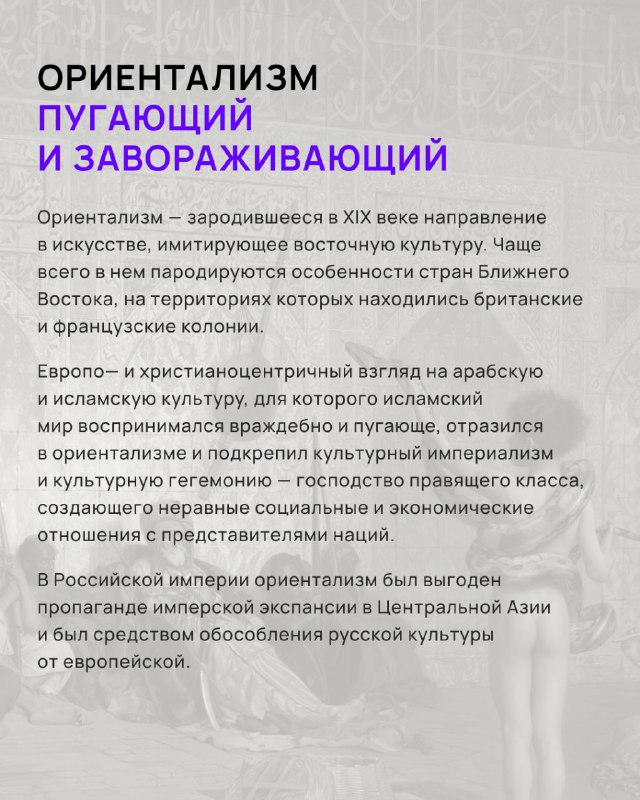 ОРИЕНТАЛИЗМ
ПУГАЮЩИЙ И ЗАВОРАЖИВАЮЩИЙ

Ориентализм — зародившееся в XIX веке направление в искусстве, имитирующее восточную культуру. Чаще всего в нем пародируются особенности стран Ближнего Востока, на территориях которых находились британские и французские колонии.

Европо— и христианоцентричный взгляд на арабскую и исламскую культуру, для которого исламский мир воспринимался враждебно и пугающе, отразился в ориентализме и подкрепил культурный империализм и культурную гегемонию — господство правящего класса, создающего неравные социальные и экономические отношения с представителями наций.

В Российской империи ориентализм был выгоден пропаганде имперской экспансии в Центральной Азии и был средством обособления русской культуры от европейской.